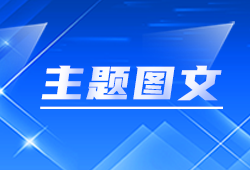 主题图文